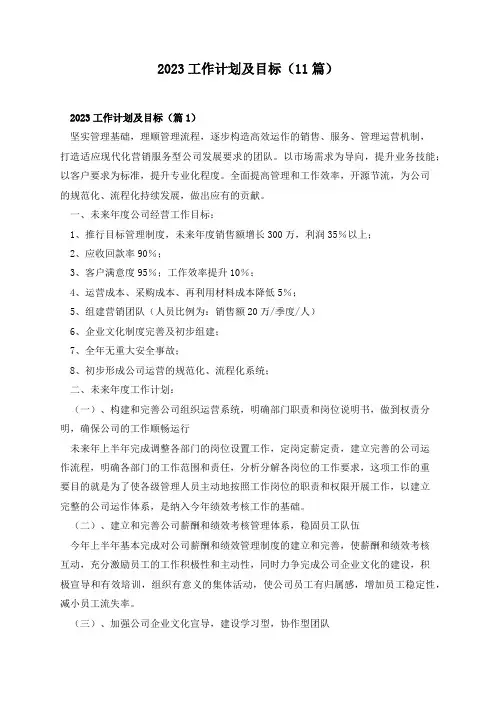 2023 工作计划及目标（11 篇）

2023 工作计划及目标（篇 1）

坚实管理基础，理顺管理流程，逐步构造高效运作的销售、服务、管理运营机制，打造适应现代化营销服务型公司发展要求的团队。以市场需求为导向，提升业务技能；以客户要求为标准，提升专业化程度。全面提高管理和工作效率，开源节流，为公司的规范化、流程化持续发展，做出应有的贡献。

一、未来年度公司经营工作目标：

1、推行目标管理制度，未来年度销售额增长 300 万，利润 35%以上；

2、应收回款率 90%；

3、客户满意度 95%；工作效率提升 10%；

4、运营成本、采购成本、再利用材料成本降低 5%；

5、组建营销团队（人员比例为：销售额 20 万/季度/人）

6、企业文化制度完善及初步组建；

7、全年无重大安全事故；

8、初步形成公司运营的规范化、流程化系统；

二、未来年度工作计划：

（一）、构建和完善公司组织运营系统，明确部门职责和岗位说明书，做到权责分明，确保公司的工作顺畅运行

未来年上半年完成调整各部门的岗位设置工作，定岗定薪定责，建立完善的公司运作流程，明确各部门的工作范围和责任，分析分解各岗位的工作要求，这项工作的重要目的就是为了使各级管理人员主动地按照工作岗位的职责和权限开展工作，以建立完整的公司运作体系，是纳入今年绩效考核工作的基础。

（二）、建立和完善公司薪酬和绩效考核管理体系，稳固员工队伍

今年上半年基本完成对公司薪酬和绩效管理制度的建立和完善，使薪酬和绩效考核互动，充分激励员工的工作积极性和主动性，同时力争完成公司企业文化的建设，积极宣导和有效培训，组织有意义的集体活动，使公司员工有归属感，增加员工稳定性，减小员工流失率。

（三）、加强公司企业文化宣导，建设学习型，协作型团队